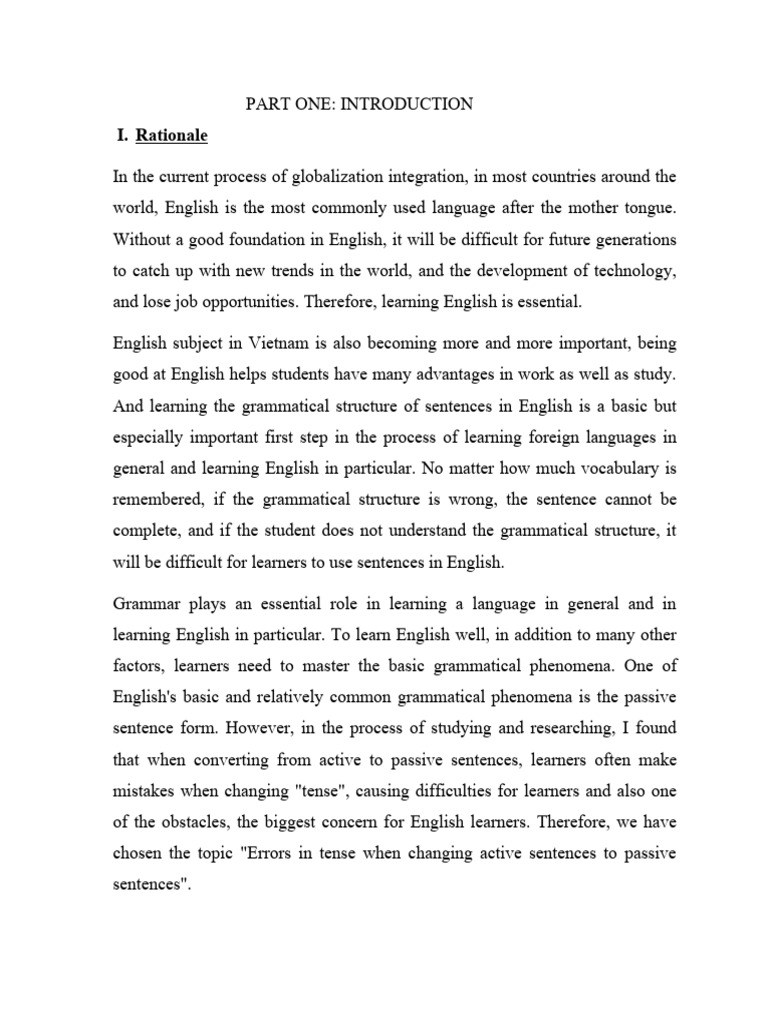 PART ONE: INTRODUCTION

I. Rationale

In the current process of globalization integration, in most countries around the world, English is the most commonly used language after the mother tongue. Without a good foundation in English, it will be difficult for future generations to catch up with new trends in the world, and the development of technology, and lose job opportunities. Therefore, learning English is essential.

English subject in Vietnam is also becoming more and more important, being good at English helps students have many advantages in work as well as study. And learning the grammatical structure of sentences in English is a basic but especially important first step in the process of learning foreign languages in general and learning English in particular. No matter how much vocabulary is remembered, if the grammatical structure is wrong, the sentence cannot be complete, and if the student does not understand the grammatical structure, it will be difficult for learners to use sentences in English.

Grammar plays an essential role in learning a language in general and in learning English in particular. To learn English well, in addition to many other factors, learners need to master the basic grammatical phenomena. One of English's basic and relatively common grammatical phenomena is the passive sentence form. However, in the process of studying and researching, I found that when converting from active to passive sentences, learners often make mistakes when changing "tense", causing difficulties for learners and also one of the obstacles, the biggest concern for English learners. Therefore, we have chosen the topic "Errors in tense when changing active sentences to passive sentences".